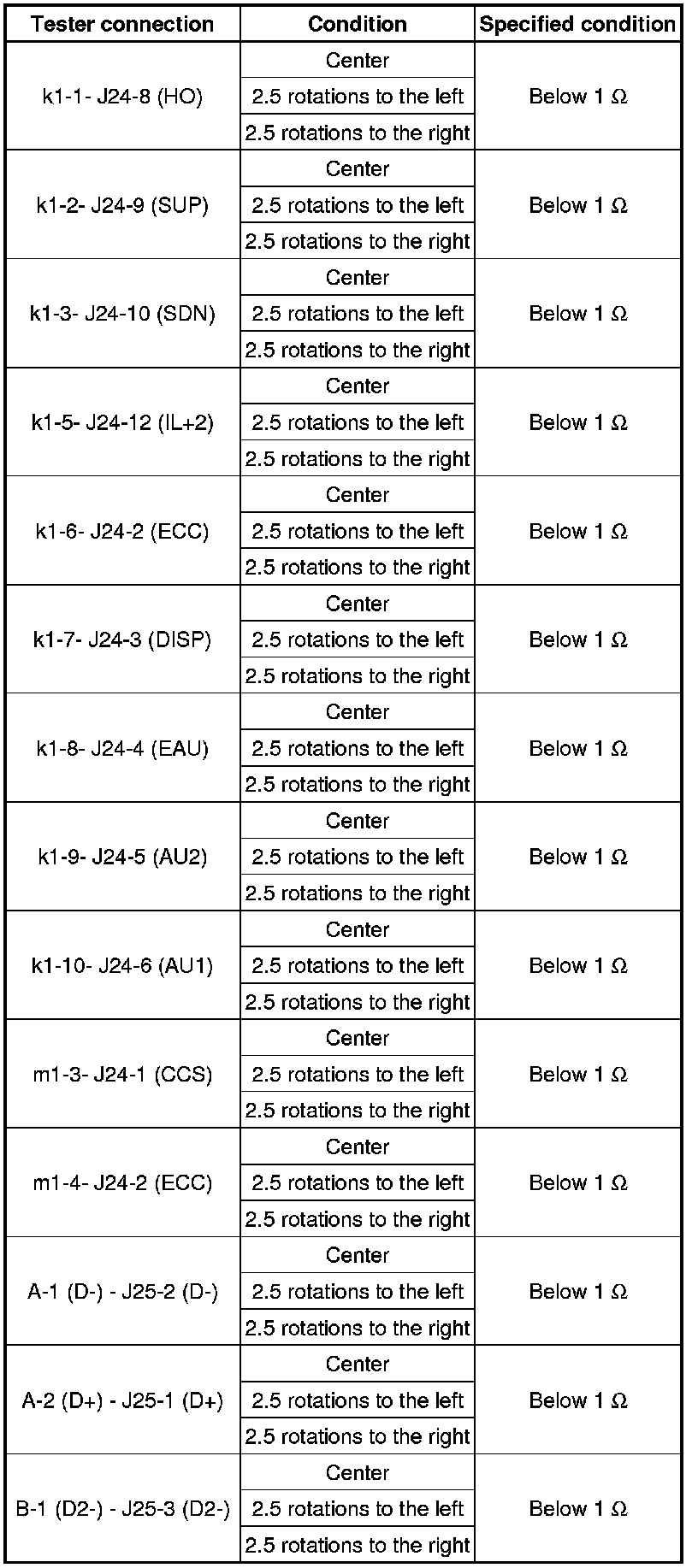 | Tester connection | Condition | Specified condition |
|---|---|---|
| k1-1- J24-8 (HO) | Center | Below 1 Ω |
| | 2.5 rotations to the left | |
| | 2.5 rotations to the right | |
| k1-2- J24-9 (SUP) | Center | Below 1 Ω |
| | 2.5 rotations to the left | |
| | 2.5 rotations to the right | |
| k1-3- J24-10 (SDN) | Center | Below 1 Ω |
| | 2.5 rotations to the left | |
| | 2.5 rotations to the right | |
| k1-5- J24-12 (IL+2) | Center | Below 1 Ω |
| | 2.5 rotations to the left | |
| | 2.5 rotations to the right | |
| k1-6- J24-2 (ECC) | Center | Below 1 Ω |
| | 2.5 rotations to the left | |
| | 2.5 rotations to the right | |
| k1-7- J24-3 (DISP) | Center | Below 1 Ω |
| | 2.5 rotations to the left | |
| | 2.5 rotations to the right | |
| k1-8- J24-4 (EAU) | Center | Below 1 Ω |
| | 2.5 rotations to the left | |
| | 2.5 rotations to the right | |
| k1-9- J24-5 (AU2) | Center | Below 1 Ω |
| | 2.5 rotations to the left | |
| | 2.5 rotations to the right | |
| k1-10- J24-6 (AU1) | Center | Below 1 Ω |
| | 2.5 rotations to the left | |
| | 2.5 rotations to the right | |
| m1-3- J24-1 (CCS) | Center | Below 1 Ω |
| | 2.5 rotations to the left | |
| | 2.5 rotations to the right | |
| m1-4- J24-2 (ECC) | Center | Below 1 Ω |
| | 2.5 rotations to the left | |
| | 2.5 rotations to the right | |
| A-1 (D-) - J25-2 (D-) | Center | Below 1 Ω |
| | 2.5 rotations to the left | |
| | 2.5 rotations to the right | |
| A-2 (D+) - J25-1 (D+) | Center | Below 1 Ω |
| | 2.5 rotations to the left | |
| | 2.5 rotations to the right | |
| B-1 (D2-) - J25-3 (D2-) | Center | Below 1 Ω |
| | 2.5 rotations to the left | |
| | 2.5 rotations to the right | |